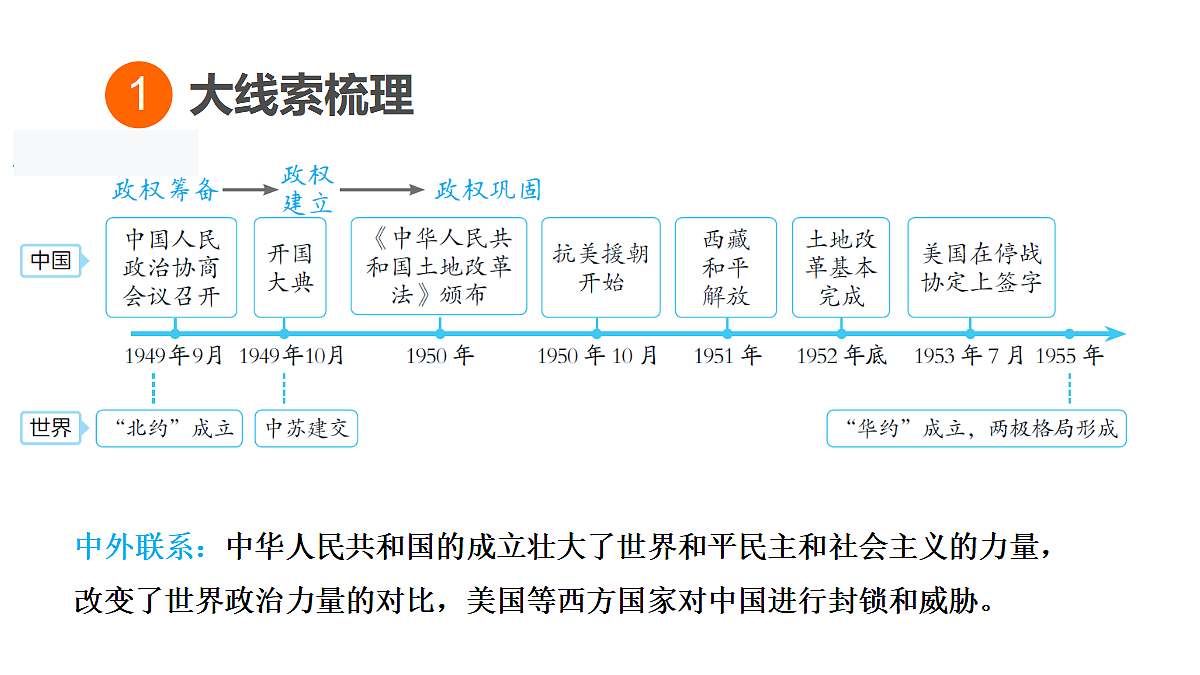 1 大线索梳理

政权筹备 → 政权建立 → 政权巩固

中国

中国人民政治协商会议召开

开国大典

《中华人民共和国土地改革法》颁布

抗美援朝开始

西藏和平解放

土地改革基本完成

美国在停战协定上签字

1949年9月　1949年10月　1950年　1950年10月　1951年　1952年底　1953年7月　1955年

世界

“北约”成立

中苏建交

“华约”成立，两极格局形成

中外联系：中华人民共和国的成立壮大了世界和平民主和社会主义的力量，改变了世界政治力量的对比，美国等西方国家对中国进行封锁和威胁。